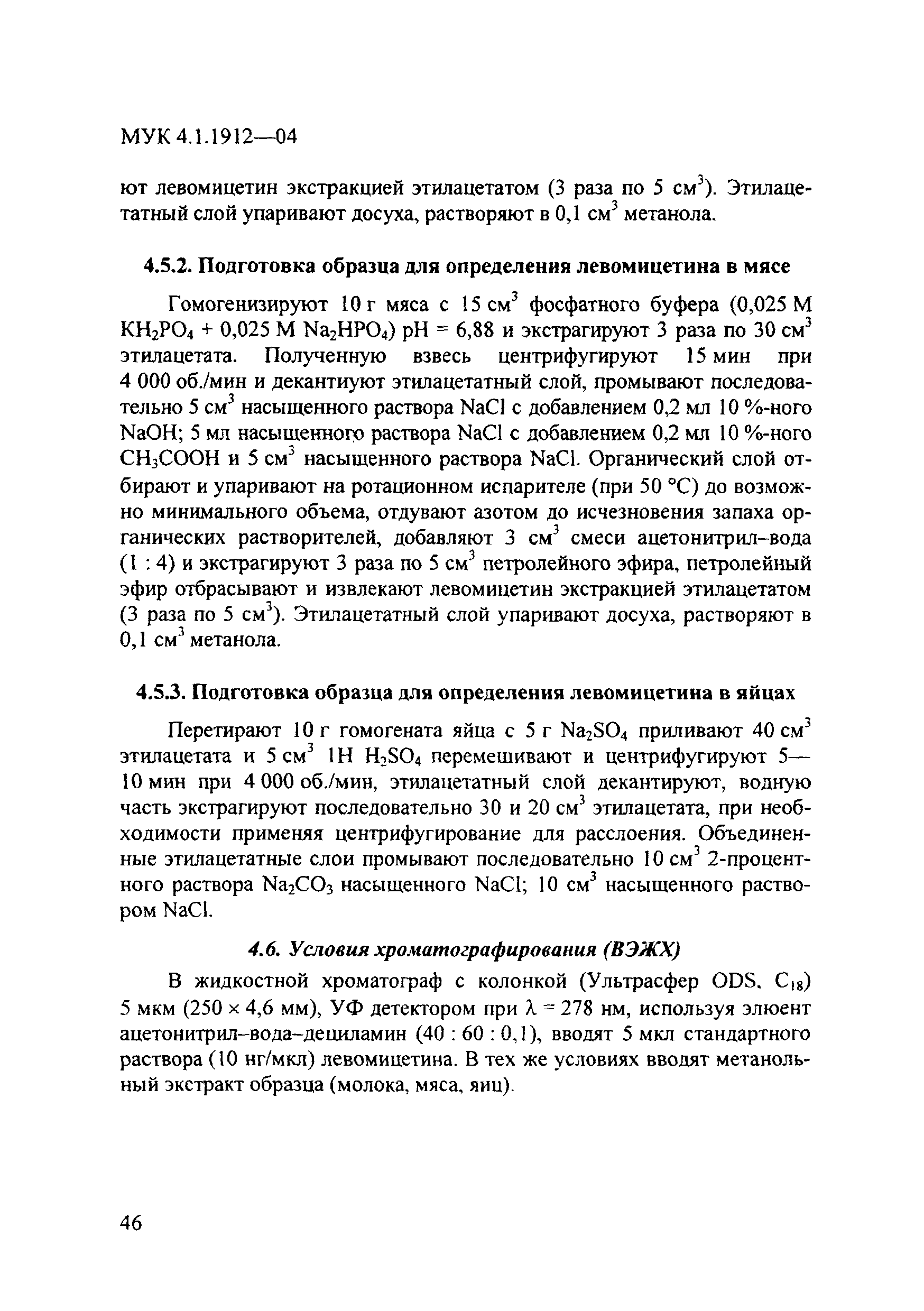 МУК 4.1.1912—04

ют левомицетин экстракцией этилацетатом (3 раза по 5 см$^3$). Этилацетатный слой упаривают досуха, растворяют в 0,1 см$^3$ метанола.

4.5.2. Подготовка образца для определения левомицетина в мясе

Гомогенизируют 10 г мяса с 15 см$^3$ фосфатного буфера (0,025 М $KH_2PO_4$ + 0,025 М $Na_2HPO_4$) pH = 6,88 и экстрагируют 3 раза по 30 см$^3$ этилацетата. Полученную взвесь центрифугируют 15 мин при 4 000 об./мин и декантиуют этилацетатный слой, промывают последовательно 5 см$^3$ насыщенного раствора NaCl с добавлением 0,2 мл 10 %-ного NaOH; 5 мл насыщенного раствора NaCl с добавлением 0,2 мл 10 %-ного $CH_3COOH$ и 5 см$^3$ насыщенного раствора NaCl. Органический слой отбирают и упаривают на ротационном испарителе (при 50 °С) до возможно минимального объема, отдувают азотом до исчезновения запаха органических растворителей, добавляют 3 см$^3$ смеси ацетонитрил–вода (1 : 4) и экстрагируют 3 раза по 5 см$^3$ петролейного эфира, петролейный эфир отбрасывают и извлекают левомицетин экстракцией этилацетатом (3 раза по 5 см$^3$). Этилацетатный слой упаривают досуха, растворяют в 0,1 см$^3$ метанола.

4.5.3. Подготовка образца для определения левомицетина в яйцах

Перетирают 10 г гомогената яйца с 5 г $Na_2SO_4$ приливают 40 см$^3$ этилацетата и 5 см$^3$ 1Н $H_2SO_4$ перемешивают и центрифугируют 5—10 мин при 4 000 об./мин, этилацетатный слой декантируют, водную часть экстрагируют последовательно 30 и 20 см$^3$ этилацетата, при необходимости применяя центрифугирование для расслоения. Объединенные этилацетатные слои промывают последовательно 10 см$^3$ 2-процентного раствора $Na_2CO_3$ насыщенного NaCl; 10 см$^3$ насыщенного раствором NaCl.

4.6. Условия хроматографирования (ВЭЖХ)

В жидкостной хроматограф с колонкой (Ультрасфер ODS, $C_{18}$) 5 мкм (250 × 4,6 мм), УФ детектором при $\lambda$ = 278 нм, используя элюент ацетонитрил–вода–дециламин (40 : 60 : 0,1), вводят 5 мкл стандартного раствора (10 нг/мкл) левомицетина. В тех же условиях вводят метанольный экстракт образца (молока, мяса, яиц).

46